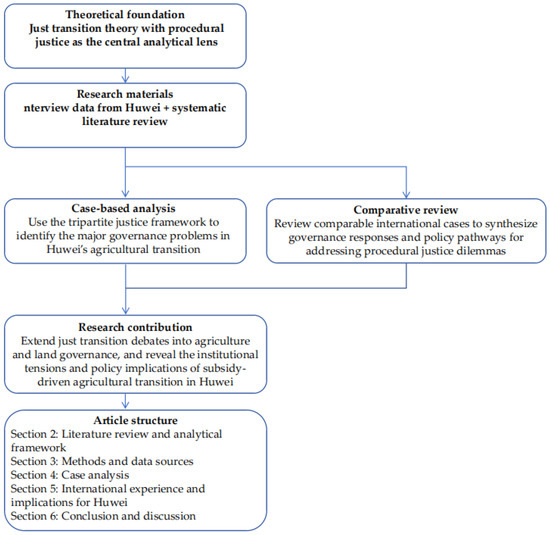 Theoretical foundation
Just transition theory with procedural justice as the central analytical lens

Research materials
nterview data from Huwei + systematic literature review

Case-based analysis
Use the tripartite justice framework to identify the major governance problems in Huwei's agricultural transition

Comparative review
Review comparable international cases to synthesize governance responses and policy pathways for addressing procedural justice dilemmas

Research contribution
Extend just transition debates into agriculture and land governance, and reveal the institutional tensions and policy implications of subsidy-driven agricultural transition in Huwei

Article structure
Section 2: Literature review and analytical framework
Section 3: Methods and data sources
Section 4: Case analysis
Section 5: International experience and implications for Huwei
Section 6: Conclusion and discussion